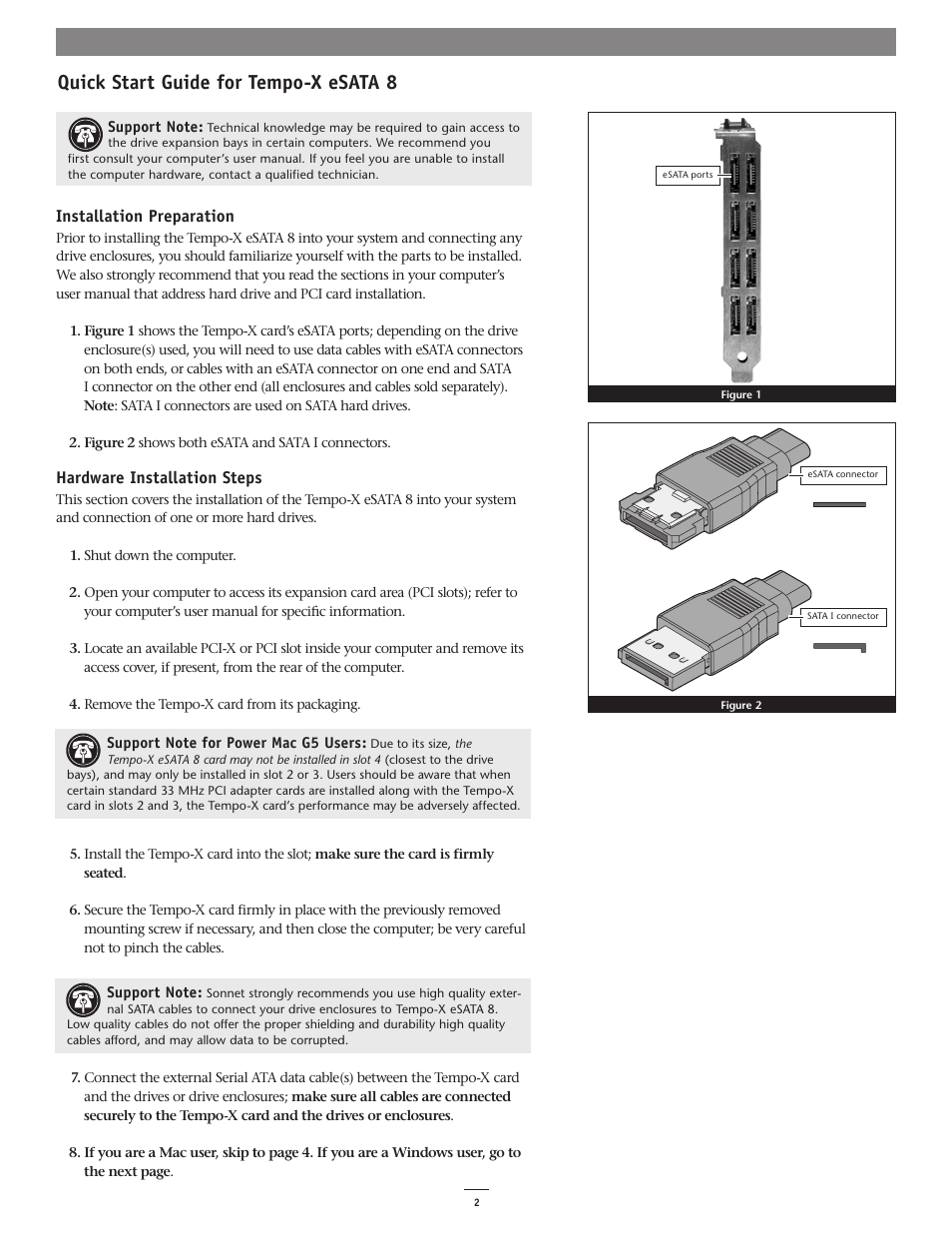 Quick Start Guide for Tempo-X eSATA 8

Support Note: Technical knowledge may be required to gain access to the drive expansion bays in certain computers. We recommend you first consult your computer's user manual. If you feel you are unable to install the computer hardware, contact a qualified technician.

Installation Preparation

Prior to installing the Tempo-X eSATA 8 into your system and connecting any drive enclosures, you should familiarize yourself with the parts to be installed. We also strongly recommend that you read the sections in your computer's user manual that address hard drive and PCI card installation.

1. Figure 1 shows the Tempo-X card's eSATA ports; depending on the drive enclosure(s) used, you will need to use data cables with eSATA connectors on both ends, or cables with an eSATA connector on one end and SATA I connector on the other end (all enclosures and cables sold separately). Note: SATA I connectors are used on SATA hard drives.

2. Figure 2 shows both eSATA and SATA I connectors.

Hardware Installation Steps

This section covers the installation of the Tempo-X eSATA 8 into your system and connection of one or more hard drives.

1. Shut down the computer.

2. Open your computer to access its expansion card area (PCI slots); refer to your computer's user manual for specific information.

3. Locate an available PCI-X or PCI slot inside your computer and remove its access cover, if present, from the rear of the computer.

4. Remove the Tempo-X card from its packaging.

Support Note for Power Mac G5 Users: Due to its size, the Tempo-X eSATA 8 card may not be installed in slot 4 (closest to the drive bays), and may only be installed in slot 2 or 3. Users should be aware that when certain standard 33 MHz PCI adapter cards are installed along with the Tempo-X card in slots 2 and 3, the Tempo-X card's performance may be adversely affected.

5. Install the Tempo-X card into the slot; make sure the card is firmly seated.

6. Secure the Tempo-X card firmly in place with the previously removed mounting screw if necessary, and then close the computer; be very careful not to pinch the cables.

Support Note: Sonnet strongly recommends you use high quality external SATA cables to connect your drive enclosures to Tempo-X eSATA 8. Low quality cables do not offer the proper shielding and durability high quality cables afford, and may allow data to be corrupted.

7. Connect the external Serial ATA data cable(s) between the Tempo-X card and the drives or drive enclosures; make sure all cables are connected securely to the Tempo-X card and the drives or enclosures.

8. If you are a Mac user, skip to page 4. If you are a Windows user, go to the next page.

eSATA ports

Figure 1

eSATA connector

SATA I connector

Figure 2

2